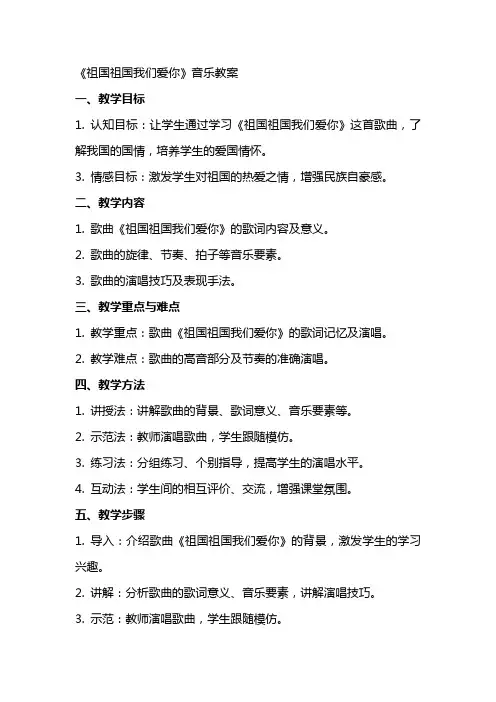 《祖国祖国我们爱你》音乐教案

一、教学目标

1. 认知目标：让学生通过学习《祖国祖国我们爱你》这首歌曲，了解我国的国情，培养学生的爱国情怀。

3. 情感目标：激发学生对祖国的热爱之情，增强民族自豪感。

二、教学内容

1. 歌曲《祖国祖国我们爱你》的歌词内容及意义。

2. 歌曲的旋律、节奏、拍子等音乐要素。

3. 歌曲的演唱技巧及表现手法。

三、教学重点与难点

1. 教学重点：歌曲《祖国祖国我们爱你》的歌词记忆及演唱。

2. 教学难点：歌曲的高音部分及节奏的准确演唱。

四、教学方法

1. 讲授法：讲解歌曲的背景、歌词意义、音乐要素等。

2. 示范法：教师演唱歌曲，学生跟随模仿。

3. 练习法：分组练习、个别指导，提高学生的演唱水平。

4. 互动法：学生间的相互评价、交流，增强课堂氛围。

五、教学步骤

1. 导入：介绍歌曲《祖国祖国我们爱你》的背景，激发学生的学习兴趣。

2. 讲解：分析歌曲的歌词意义、音乐要素，讲解演唱技巧。

3. 示范：教师演唱歌曲，学生跟随模仿。